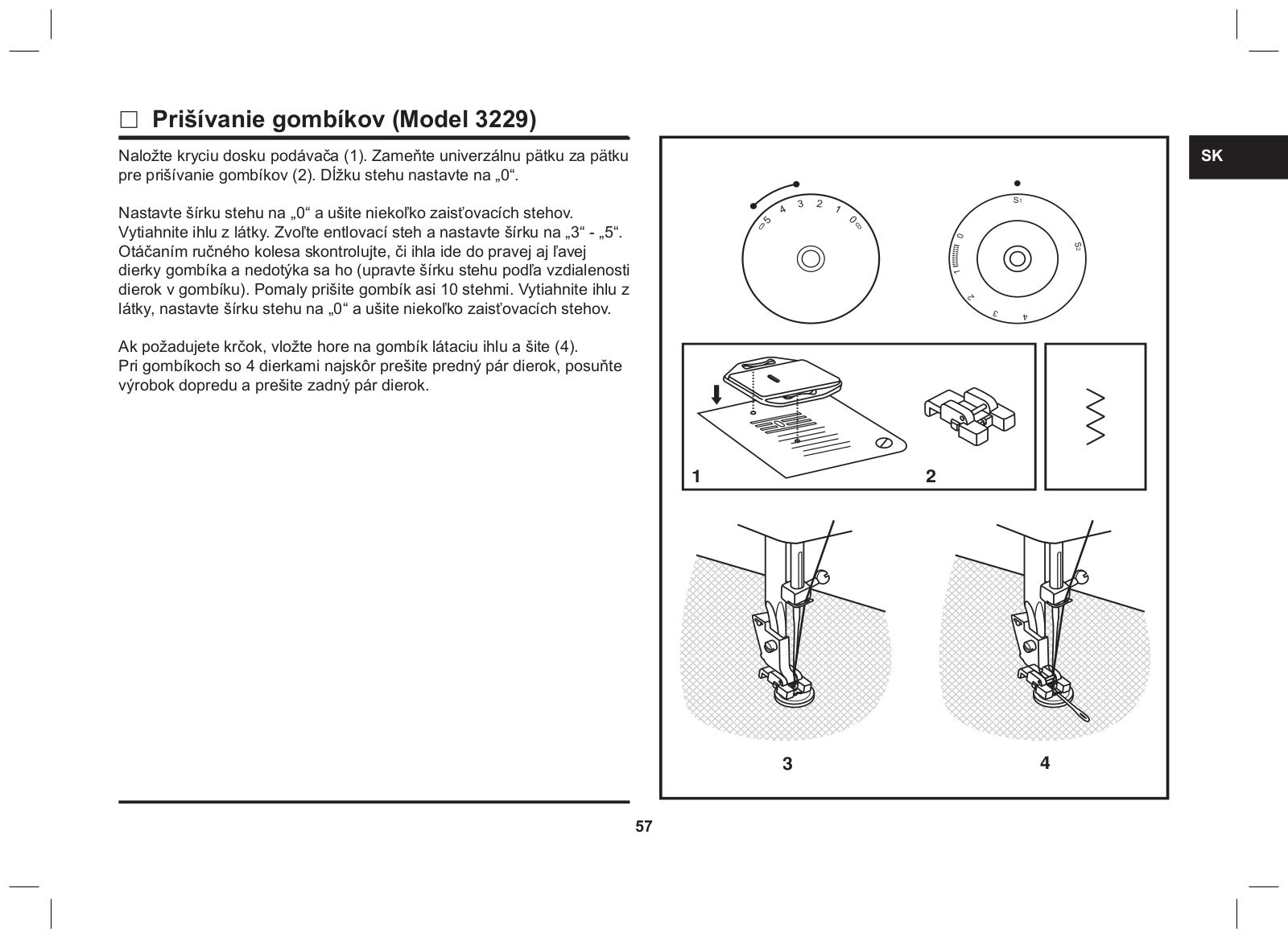 □ Prišívanie gombíkov (Model 3229)

Naložte kryciu dosku podávača (1). Zameňte univerzálnu pätku za pätku pre prišívanie gombíkov (2). Dĺžku stehu nastavte na „0“.

Nastavte šírku stehu na „0“ a ušite niekoľko zaisťovacích stehov. Vytiahnite ihlu z látky. Zvoľte entlovací steh a nastavte šírku na „3“ - „5“. Otáčaním ručného kolesa skontrolujte, či ihla ide do pravej aj ľavej dierky gombíka a nedotýka sa ho (upravte šírku stehu podľa vzdialenosti dierok v gombíku). Pomaly prišite gombík asi 10 stehmi. Vytiahnite ihlu z látky, nastavte šírku stehu na „0“ a ušite niekoľko zaisťovacích stehov.

Ak požadujete krčok, vložte hore na gombík látaciu ihlu a šite (4). Pri gombíkoch so 4 dierkami najskôr prešite predný pár dierok, posuňte výrobok dopredu a prešite zadný pár dierok.

SK

5 4 3 2 1 0

S1 S2 0 1 2 3 4

1 2

3 4

57